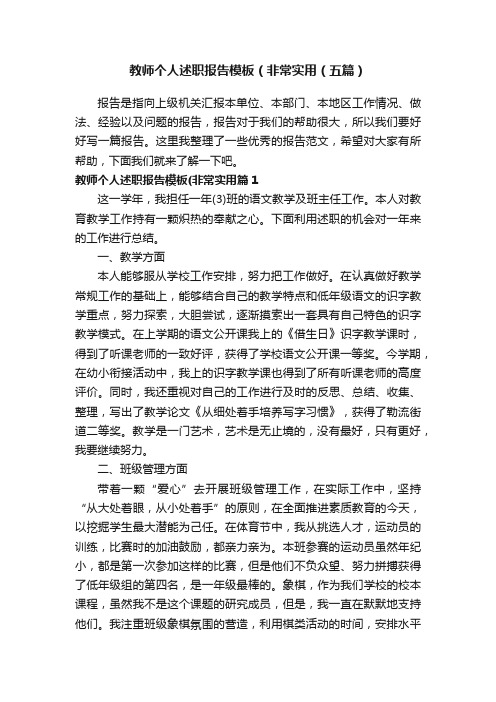 教师个人述职报告模板（非常实用（五篇）

报告是指向上级机关汇报本单位、本部门、本地区工作情况、做法、经验以及问题的报告，报告对于我们的帮助很大，所以我们要好好写一篇报告。这里我整理了一些优秀的报告范文，希望对大家有所帮助，下面我们就来了解一下吧。

教师个人述职报告模板(非常实用篇1

这一学年，我担任一年(3)班的语文教学及班主任工作。本人对教育教学工作持有一颗炽热的奉献之心。下面利用述职的机会对一年来的工作进行总结。

一、教学方面

本人能够服从学校工作安排，努力把工作做好。在认真做好教学常规工作的基础上，能够结合自己的教学特点和低年级语文的识字教学重点，努力探索，大胆尝试，逐渐摸索出一套具有自己特色的识字教学模式。在上学期的语文公开课我上的《借生日》识字教学课时，得到了听课老师的一致好评，获得了学校语文公开课一等奖。今学期，在幼小衔接活动中，我上的识字教学课也得到了所有听课老师的高度评价。同时，我还重视对自己的工作进行及时的反思、总结、收集、整理，写出了教学论文《从细处着手培养写字习惯》，获得了勒流街道二等奖。教学是一门艺术，艺术是无止境的，没有最好，只有更好，我要继续努力。

二、班级管理方面

带着一颗“爱心”去开展班级管理工作，在实际工作中，坚持“从大处着眼，从小处着手”的原则，在全面推进素质教育的今天，以挖掘学生最大潜能为己任。在体育节中，我从挑选人才，运动员的训练，比赛时的加油鼓励，都亲力亲为。本班参赛的运动员虽然年纪小，都是第一次参加这样的比赛，但是他们不负众望、努力拼搏获得了低年级组的第四名，是一年级最棒的。象棋，作为我们学校的校本课程，虽然我不是这个课题的研究成员，但是，我一直在默默地支持他们。我注重班级象棋氛围的营造，利用棋类活动的时间，安排水平